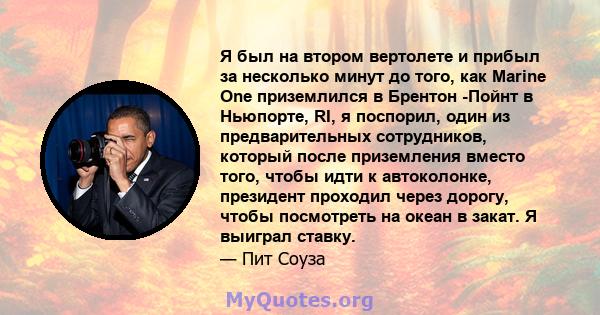 Я был на втором вертолете и прибыл за несколько минут до того, как Marine One приземлился в Брентон -Пойнт в Ньюпорте, RI, я поспорил, один из предварительных сотрудников, который после приземления вместо того, чтобы идти к автоколонке, президент проходил через дорогу, чтобы посмотреть на океан в закат. Я выиграл ставку.
— Пит Соуза

MyQuotes.org